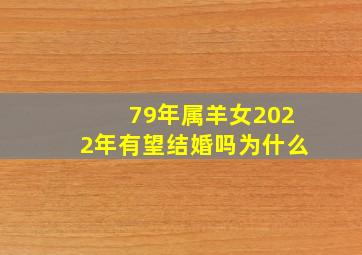 79年属羊女2022年有望结婚吗为什么